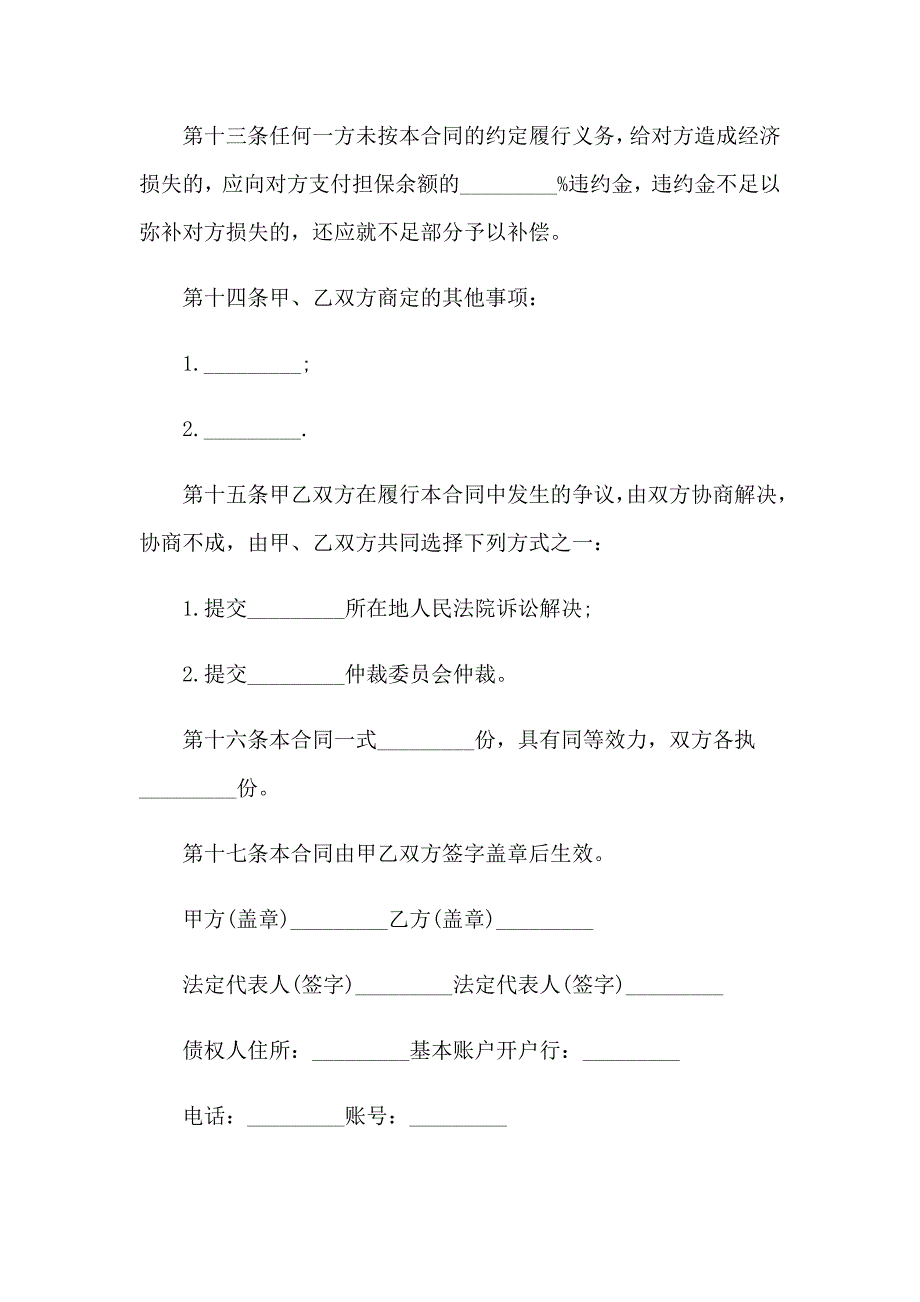 第十三条任何一方未按本合同的约定履行义务，给对方造成经济损失的，应向对方支付担保余额的_________%违约金，违约金不足以弥补对方损失的，还应就不足部分予以补偿。

第十四条甲、乙双方商定的其他事项：

1._________;

2._________.

第十五条甲乙双方在履行本合同中发生的争议，由双方协商解决，协商不成，由甲、乙双方共同选择下列方式之一：

1.提交_________所在地人民法院诉讼解决;

2.提交_________仲裁委员会仲裁。

第十六条本合同一式_________份，具有同等效力，双方各执_________份。

第十七条本合同由甲乙双方签字盖章后生效。

甲方(盖章)_________乙方(盖章)_________

法定代表人(签字)_________法定代表人(签字)_________

债权人住所：_________基本账户开户行：_________

电话：_________账号：_________